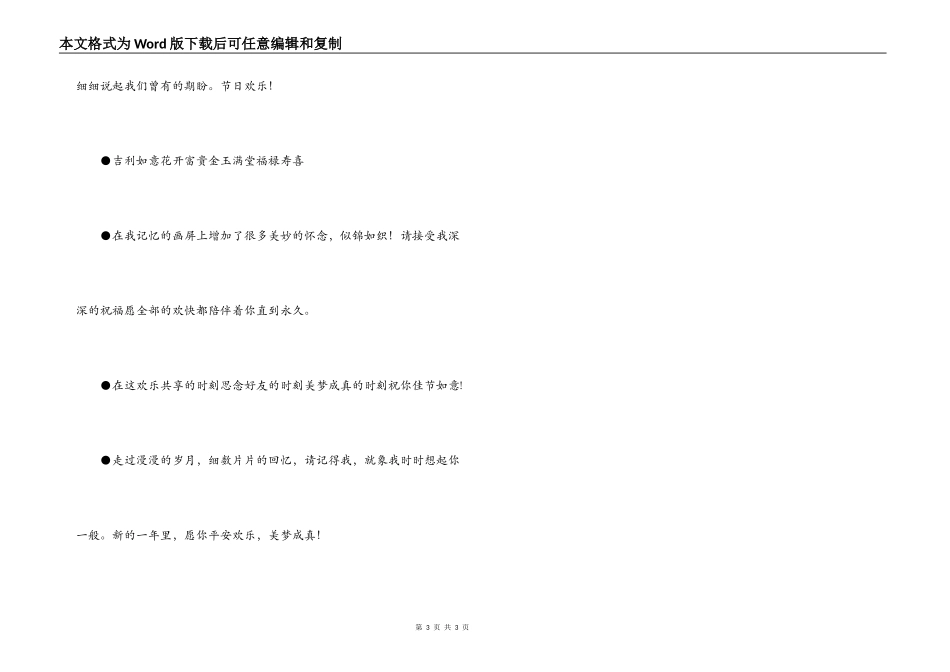 本文格式为Word版下载后可任意编辑和复制

细细说起我们曾有的期盼。节日欢乐！

• 吉利如意花开富贵金玉满堂福禄寿喜

• 在我记忆的画屏上增加了很多美妙的怀念，似锦如织！请接受我深深的祝福愿全部的欢快都陪伴着你直到永久。

• 在这欢乐共享的时刻思念好友的时刻美梦成真的时刻祝你佳节如意!

• 走过漫漫的岁月，细数片片的回忆，请记得我，就象我时时想起你一般。新的一年里，愿你平安欢乐，美梦成真！

第3页 共3页